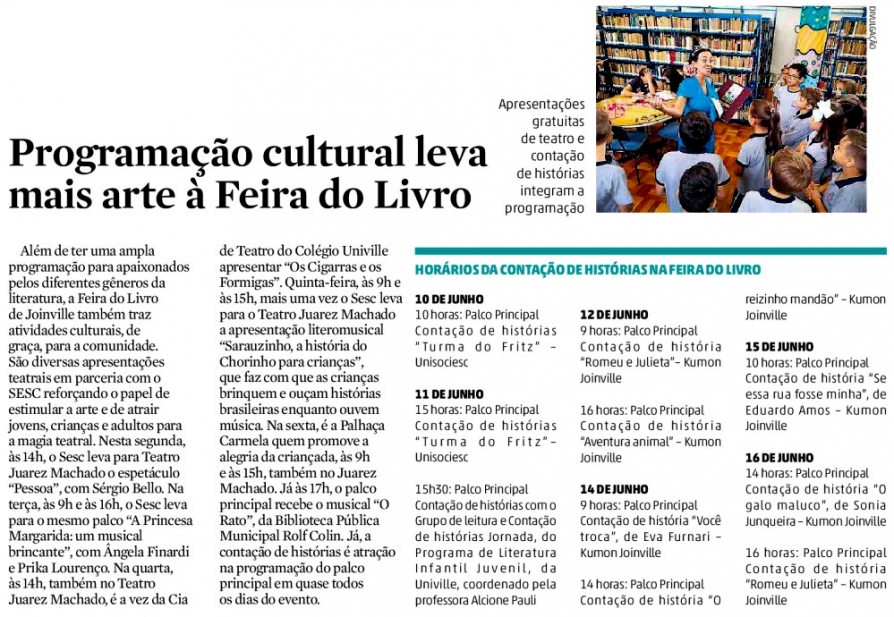 DIVULGAÇÃO

Apresentações gratuitas de teatro e contação de histórias integram a programação

Programação cultural leva mais arte à Feira do Livro

Além de ter uma ampla programação para apaixonados pelos diferentes gêneros da literatura, a Feira do Livro de Joinville também traz atividades culturais, de graça, para a comunidade. São diversas apresentações teatrais em parceria com o SESC reforçando o papel de estimular a arte e de atrair jovens, crianças e adultos para a magia teatral. Nesta segunda, às 14h, o Sesc leva para Teatro Juarez Machado o espetáculo "Pessoa", com Sérgio Bello. Na terça, às 9h e às 16h, o Sesc leva para o mesmo palco "A Princesa Margarida: um musical brincante", com Ângela Finardi e Prika Lourenço. Na quarta, às 14h, também no Teatro Juarez Machado, é a vez da Cia de Teatro do Colégio Univille apresentar "Os Cigarras e os Formigas". Quinta-feira, às 9h e às 15h, mais uma vez o Sesc leva para o Teatro Juarez Machado a apresentação literomusical "Sarauzinho, a história do Chorinho para crianças", que faz com que as crianças brinquem e ouçam histórias brasileiras enquanto ouvem música. Na sexta, é a Palhaça Carmela quem promove a alegria da criançada, às 9h e às 15h, também no Juarez Machado. Já às 17h, o palco principal recebe o musical "O Rato", da Biblioteca Pública Municipal Rolf Colin. Já, a contação de histórias é atração na programação do palco principal em quase todos os dias do evento.

HORÁRIOS DA CONTAÇÃO DE HISTÓRIAS NA FEIRA DO LIVRO

10 DE JUNHO
10 horas: Palco Principal Contação de histórias "Turma do Fritz" – Unisociesc

11 DE JUNHO
15 horas: Palco Principal Contação de histórias "Turma do Fritz" – Unisociesc

15h30: Palco Principal Contação de histórias com o Grupo de leitura e Contação de histórias Jornada, do Programa de Literatura Infantil Juvenil, da Univille, coordenado pela professora Alcione Pauli

12 DE JUNHO
9 horas: Palco Principal Contação de história "Romeu e Julieta" – Kumon Joinville

16 horas: Palco Principal Contação de história "Aventura animal" – Kumon Joinville

14 DE JUNHO
9 horas: Palco Principal Contação de história "Você troca", de Eva Furnari – Kumon Joinville

14 horas: Palco Principal Contação de história "O reizinho mandão" – Kumon Joinville

15 DE JUNHO
10 horas: Palco Principal Contação de história "Se essa rua fosse minha", de Eduardo Amos – Kumon Joinville

16 DE JUNHO
14 horas: Palco Principal Contação de história "O galo maluco", de Sonia Junqueira – Kumon Joinville

16 horas: Palco Principal Contação de história "Romeu e Julieta" – Kumon Joinville